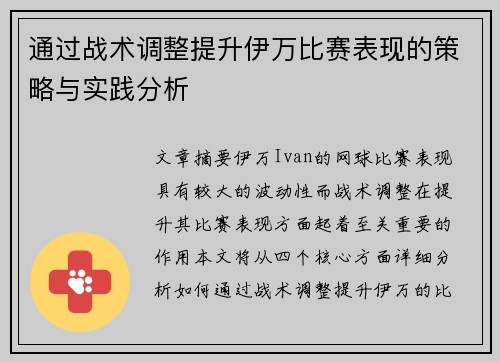 通过战术调整提升伊万比赛表现的策略与实践分析

文章摘要伊万Ivan的网球比赛表现具有较大的波动性而战术调整在提升其比赛表现方面起着至关重要的作用本文将从四个核心方面详细分析如何通过战术调整提升伊万的比